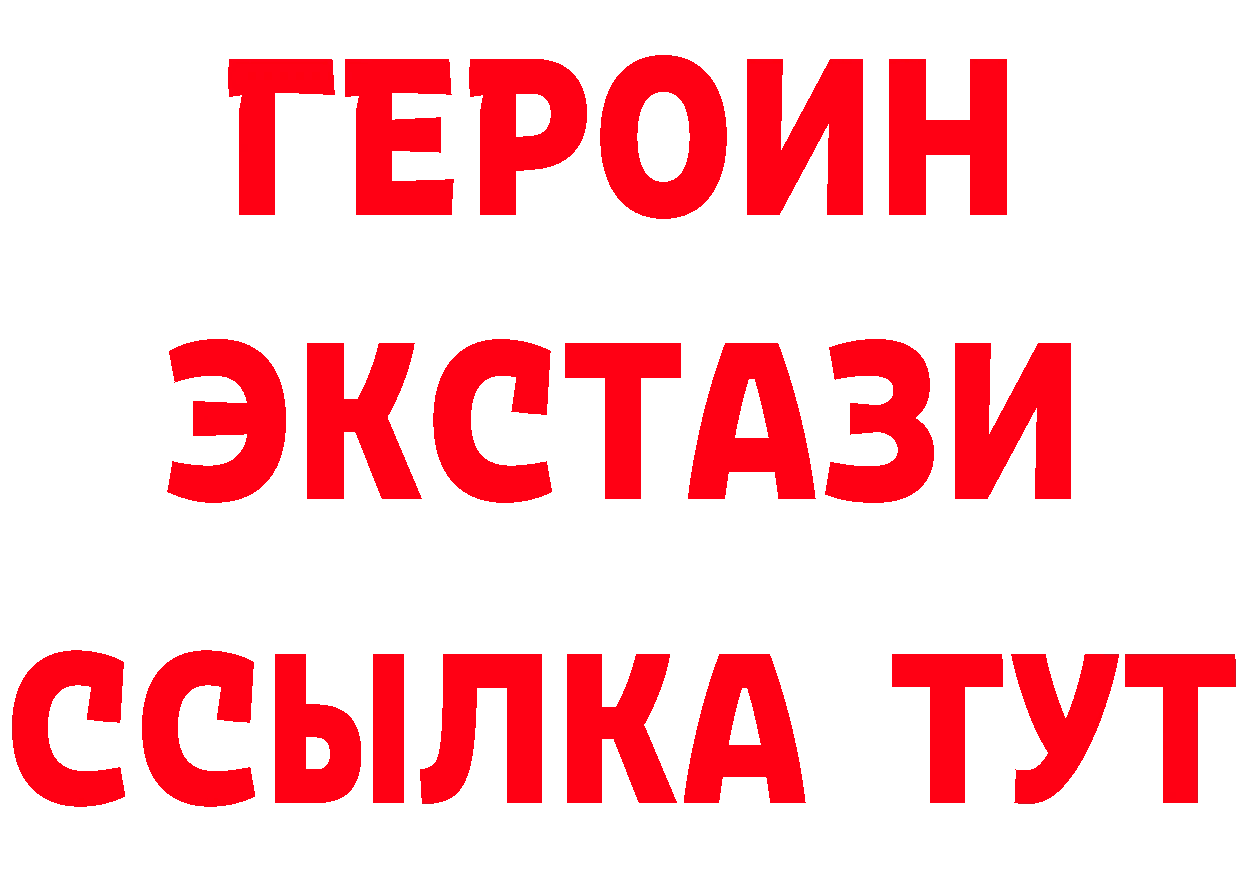 ГЕРОИН
ЭКСТАЗИ
ССЫЛКА ТУТ